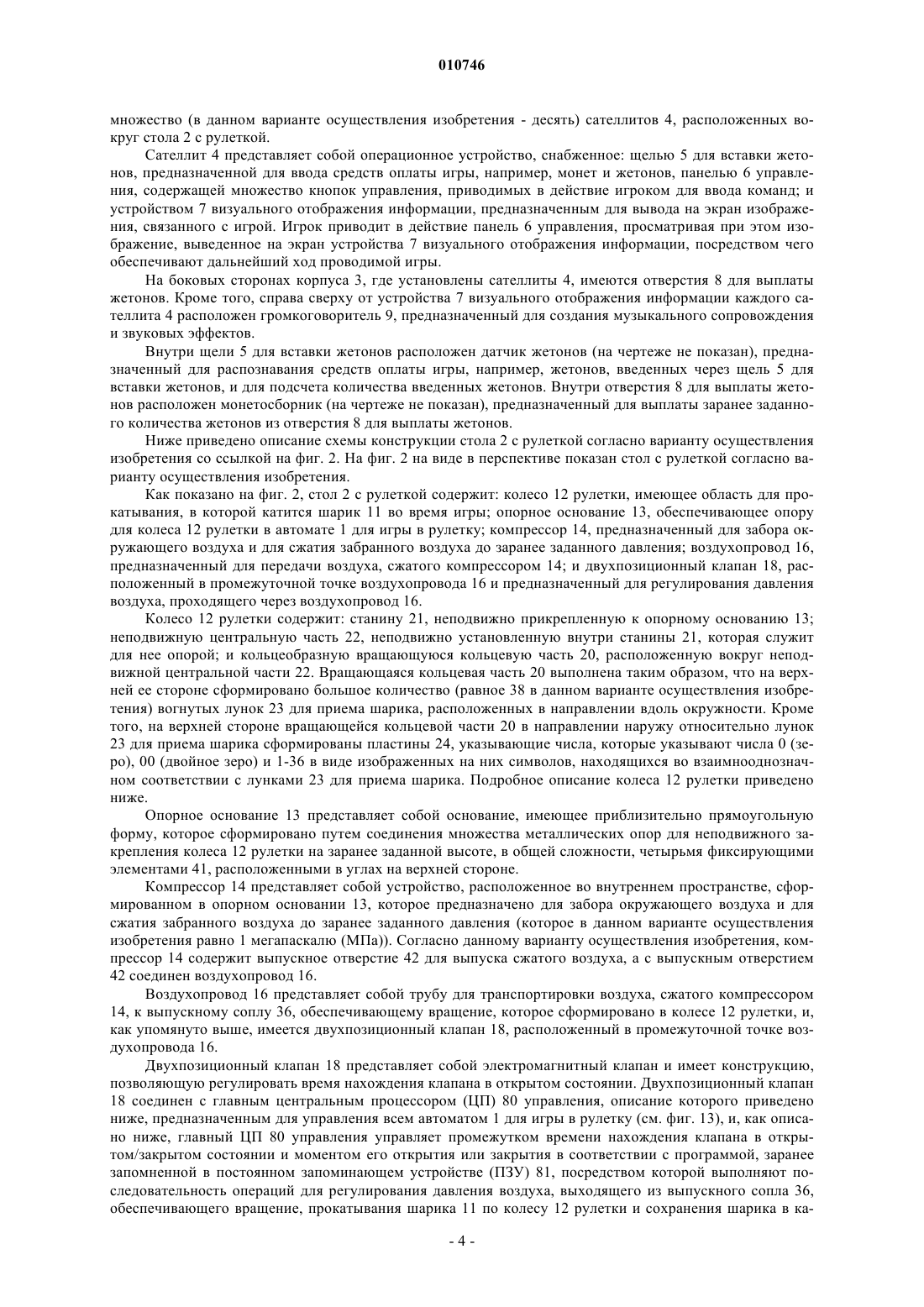 010746

множество (в данном варианте осуществления изобретения - десять) сателлитов 4, расположенных вокруг стола 2 с рулеткой.

Сателлит 4 представляет собой операционное устройство, снабженное: щелью 5 для вставки жетонов, предназначенной для ввода средств оплаты игры, например, монет и жетонов, панелью 6 управления, содержащей множество кнопок управления, приводимых в действие игроком для ввода команд; и устройством 7 визуального отображения информации, предназначенным для вывода на экран изображения, связанного с игрой. Игрок приводит в действие панель 6 управления, просматривая при этом изображение, выведенное на экран устройства 7 визуального отображения информации, посредством чего обеспечивают дальнейший ход проводимой игры.

На боковых сторонах корпуса 3, где установлены сателлиты 4, имеются отверстия 8 для выплаты жетонов. Кроме того, справа сверху от устройства 7 визуального отображения информации каждого сателлита 4 расположен громкоговоритель 9, предназначенный для создания музыкального сопровождения и звуковых эффектов.

Внутри щели 5 для вставки жетонов расположен датчик жетонов (на чертеже не показан), предназначенный для распознавания средств оплаты игры, например, жетонов, введенных через щель 5 для вставки жетонов, и для подсчета количества введенных жетонов. Внутри отверстия 8 для выплаты жетонов расположен монетосборник (на чертеже не показан), предназначенный для выплаты заранее заданного количества жетонов из отверстия 8 для выплаты жетонов.

Ниже приведено описание схемы конструкции стола 2 с рулеткой согласно варианту осуществления изобретения со ссылкой на фиг. 2. На фиг. 2 на виде в перспективе показан стол с рулеткой согласно варианту осуществления изобретения.

Как показано на фиг. 2, стол 2 с рулеткой содержит: колесо 12 рулетки, имеющее область для прокатывания, в которой катится шарик 11 во время игры; опорное основание 13, обеспечивающее опору для колеса 12 рулетки в автомате 1 для игры в рулетку; компрессор 14, предназначенный для забора окружающего воздуха и для сжатия забранного воздуха до заранее заданного давления; воздухопровод 16, предназначенный для передачи воздуха, сжатого компрессором 14; и двухпозиционный клапан 18, расположенный в промежуточной точке воздухопровода 16 и предназначенный для регулирования давления воздуха, проходящего через воздухопровод 16.

Колесо 12 рулетки содержит: станину 21, неподвижно прикрепленную к опорному основанию 13; неподвижную центральную часть 22, неподвижно установленную внутри станины 21, которая служит для нее опорой; и кольцеобразную вращающуюся кольцевую часть 20, расположенную вокруг неподвижной центральной части 22. Вращающаяся кольцевая часть 20 выполнена таким образом, что на верхней ее стороне сформировано большое количество (равное 38 в данном варианте осуществления изобретения) вогнутых лунок 23 для приема шарика, расположенных в направлении вдоль окружности. Кроме того, на верхней стороне вращающейся кольцевой части 20 в направлении наружу относительно лунок 23 для приема шарика сформированы пластины 24, указывающие числа, которые указывают числа 0 (зеро), 00 (двойное зеро) и 1-36 в виде изображенных на них символов, находящихся во взаимнооднозначном соответствии с лунками 23 для приема шарика. Подробное описание колеса 12 рулетки приведено ниже.

Опорное основание 13 представляет собой основание, имеющее приблизительно прямоугольную форму, которое сформировано путем соединения множества металлических опор для неподвижного закрепления колеса 12 рулетки на заранее заданной высоте, в общей сложности, четырьмя фиксирующими элементами 41, расположенными в углах на верхней стороне.

Компрессор 14 представляет собой устройство, расположенное во внутреннем пространстве, сформированном в опорном основании 13, которое предназначено для забора окружающего воздуха и для сжатия забранного воздуха до заранее заданного давления (которое в данном варианте осуществления изобретения равно 1 мегапаскалю (МПа)). Согласно данному варианту осуществления изобретения, компрессор 14 содержит выпускное отверстие 42 для выпуска сжатого воздуха, а с выпускным отверстием 42 соединен воздухопровод 16.

Воздухопровод 16 представляет собой трубу для транспортировки воздуха, сжатого компрессором 14, к выпускному соплу 36, обеспечивающему вращение, которое сформировано в колесе 12 рулетки, и, как упомянуто выше, имеется двухпозиционный клапан 18, расположенный в промежуточной точке воздухопровода 16.

Двухпозиционный клапан 18 представляет собой электромагнитный клапан и имеет конструкцию, позволяющую регулировать время нахождения клапана в открытом состоянии. Двухпозиционный клапан 18 соединен с главным центральным процессором (ЦП) 80 управления, описание которого приведено ниже, предназначенным для управления всем автоматом 1 для игры в рулетку (см. фиг. 13), и, как описано ниже, главный ЦП 80 управления управляет промежутком времени нахождения клапана в открытом/закрытом состоянии и моментом его открытия или закрытия в соответствии с программой, заранее запомненной в постоянном запоминающем устройстве (ПЗУ) 81, посредством которой выполняют последовательность операций для регулирования давления воздуха, выходящего из выпускного сопла 36, обеспечивающего вращение, прокатывания шарика 11 по колесу 12 рулетки и сохранения шарика в ка-

- 4 -